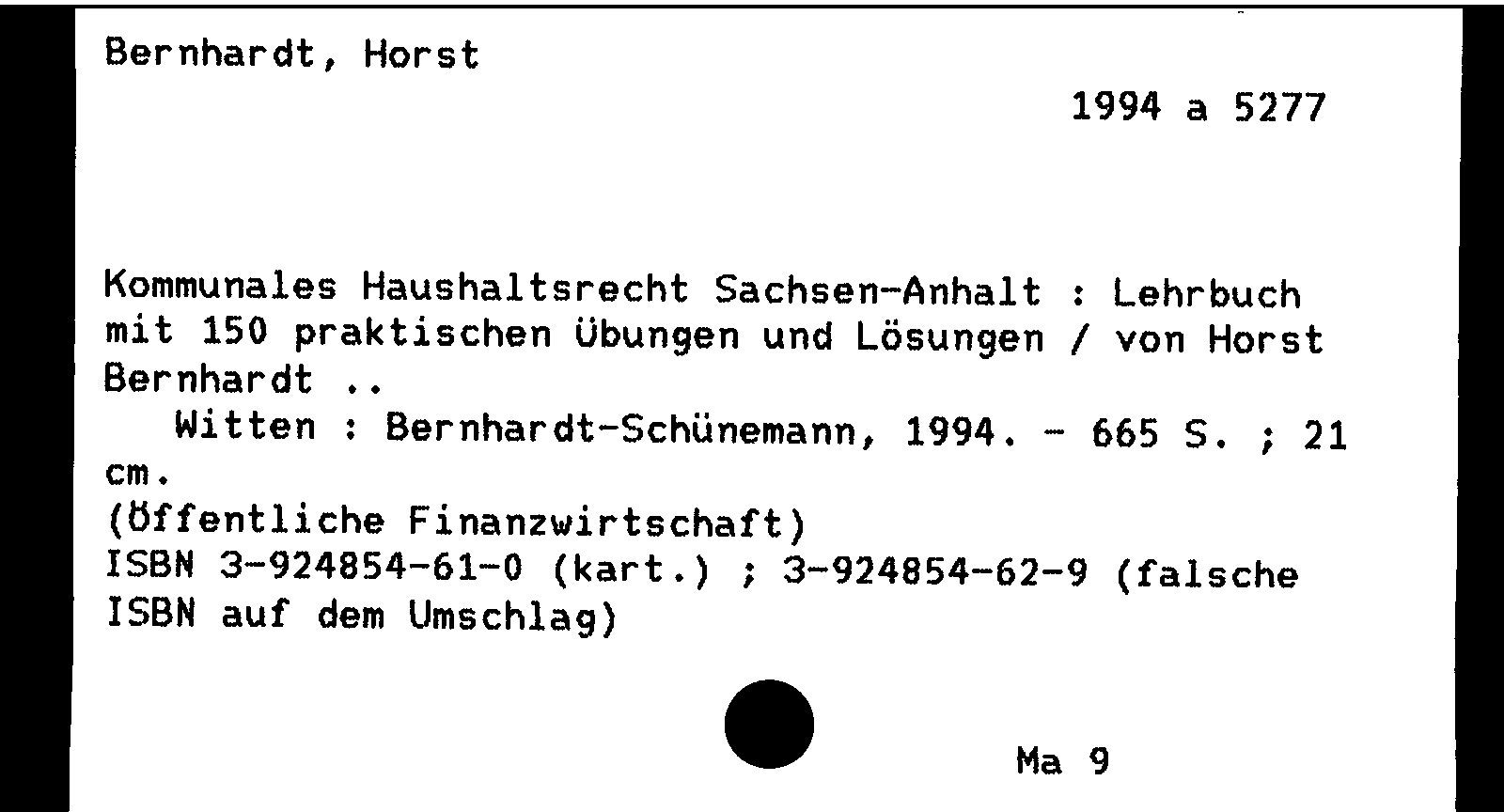 Bernhardt, Horst

1994 a 5277

Kommunales Haushaltsrecht Sachsen-Anhalt : Lehrbuch mit 150 praktischen Übungen und Lösungen / von Horst Bernhardt ..
Witten : Bernhardt-Schünemann, 1994. - 665 S. ; 21 cm.
(Öffentliche Finanzwirtschaft)
ISBN 3-924854-61-0 (kart.) ; 3-924854-62-9 (falsche ISBN auf dem Umschlag)

Ma 9